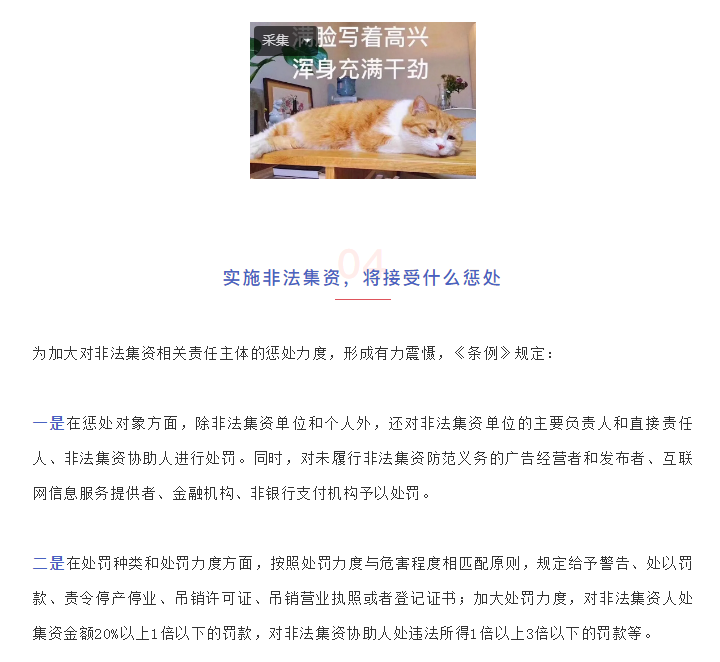 采集 满脸写着高兴
浑身充满干劲

04

实施非法集资，将接受什么惩处

为加大对非法集资相关责任主体的惩处力度，形成有力震慑，《条例》规定：

一是在惩处对象方面，除非法集资单位和个人外，还对非法集资单位的主要负责人和直接责任人、非法集资协助人进行处罚。同时，对未履行非法集资防范义务的广告经营者和发布者、互联网信息服务提供者、金融机构、非银行支付机构予以处罚。

二是在处罚种类和处罚力度方面，按照处罚力度与危害程度相匹配原则，规定给予警告、处以罚款、责令停产停业、吊销许可证、吊销营业执照或者登记证书；加大处罚力度，对非法集资人处集资金额20%以上1倍以下的罚款，对非法集资协助人处违法所得1倍以上3倍以下的罚款等。